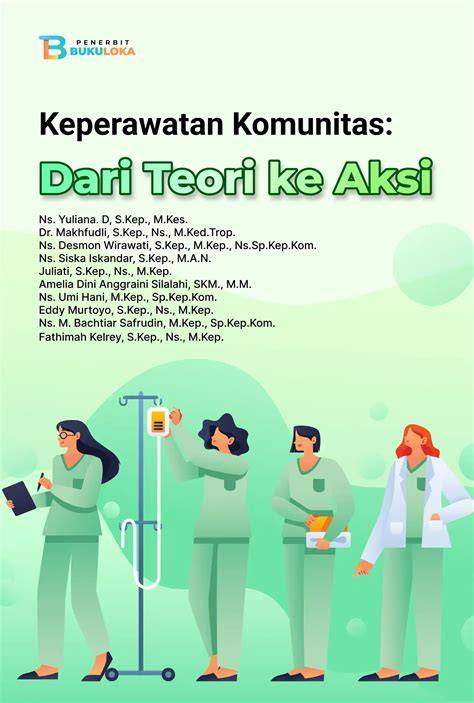 PENERBIT
BUKULOKA

Keperawatan Komunitas:
Dari Teori ke Aksi

Ns. Yuliana. D, S.Kep., M.Kes.
Dr. Makhfudli, S.Kep., Ns., M.Ked.Trop.
Ns. Desmon Wirawati, S.Kep., M.Kep., Ns.Sp.Kep.Kom.
Ns. Siska Iskandar, S.Kep., M.A.N.
Juliati, S.Kep., Ns., M.Kep.
Amelia Dini Anggraini Silalahi, SKM., M.M.
Ns. Umi Hani, M.Kep., Sp.Kep.Kom.
Eddy Murtoyo, S.Kep., Ns., M.Kep.
Ns. M. Bachtiar Safrudin, M.Kep., Sp.Kep.Kom.
Fathimah Kelrey, S.Kep., Ns., M.Kep.